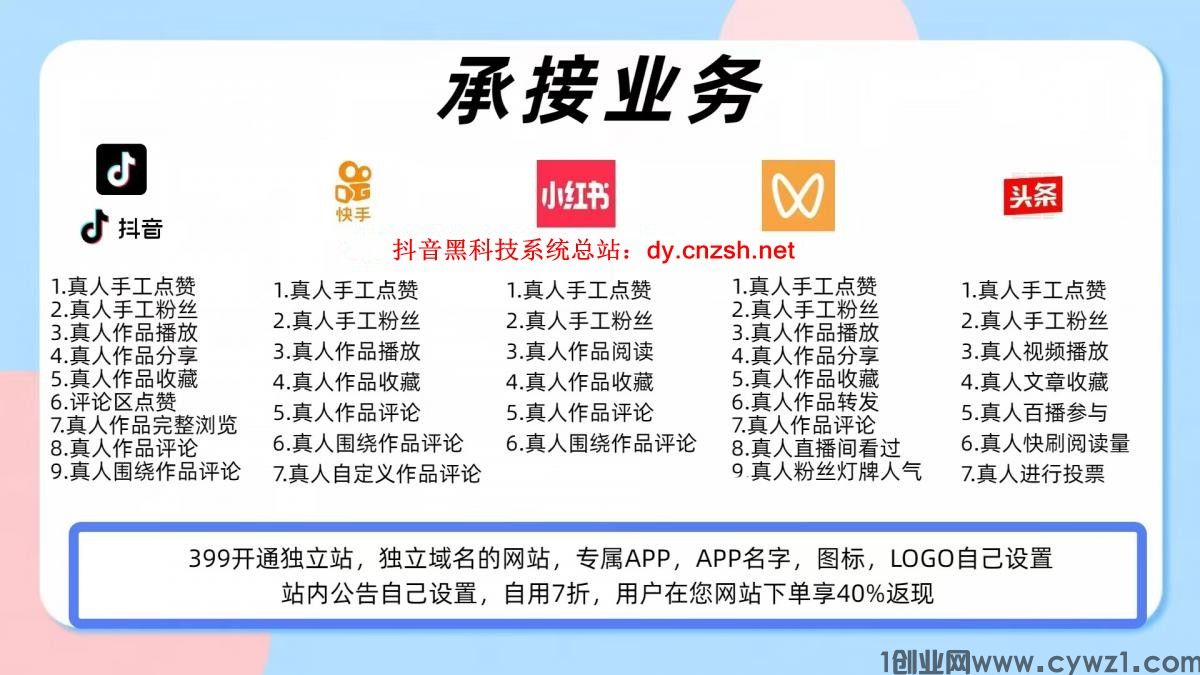 承接业务

抖音

快手

小红书

头条

抖音黑科技系统总站：dy.cnzsh.net

1.真人手工点赞
2.真人手工粉丝
3.真人作品播放
4.真人作品分享
5.真人作品收藏
6.评论区点赞
7.真人作品完整浏览
8.真人作品评论
9.真人围绕作品评论

1.真人手工点赞
2.真人手工粉丝
3.真人作品播放
4.真人作品收藏
5.真人作品评论
6.真人围绕作品评论
7.真人自定义作品评论

1.真人手工点赞
2.真人手工粉丝
3.真人作品阅读
4.真人作品收藏
5.真人作品评论
6.真人围绕作品评论

1.真人手工点赞
2.真人手工粉丝
3.真人作品播放
4.真人作品分享
5.真人作品收藏
6.真人作品转发
7.真人作品评论
8.真人直播间看过
9.真人粉丝灯牌人气

1.真人手工点赞
2.真人手工粉丝
3.真人视频播放
4.真人文章收藏
5.真人百播参与
6.真人快刷阅读量
7.真人进行投票

399开通独立站，独立域名的网站，专属APP，APP名字，图标，LOGO自己设置
站内公告自己设置，自用7折，用户在您网站下单享40%返现

1创业网www.cywz1.com